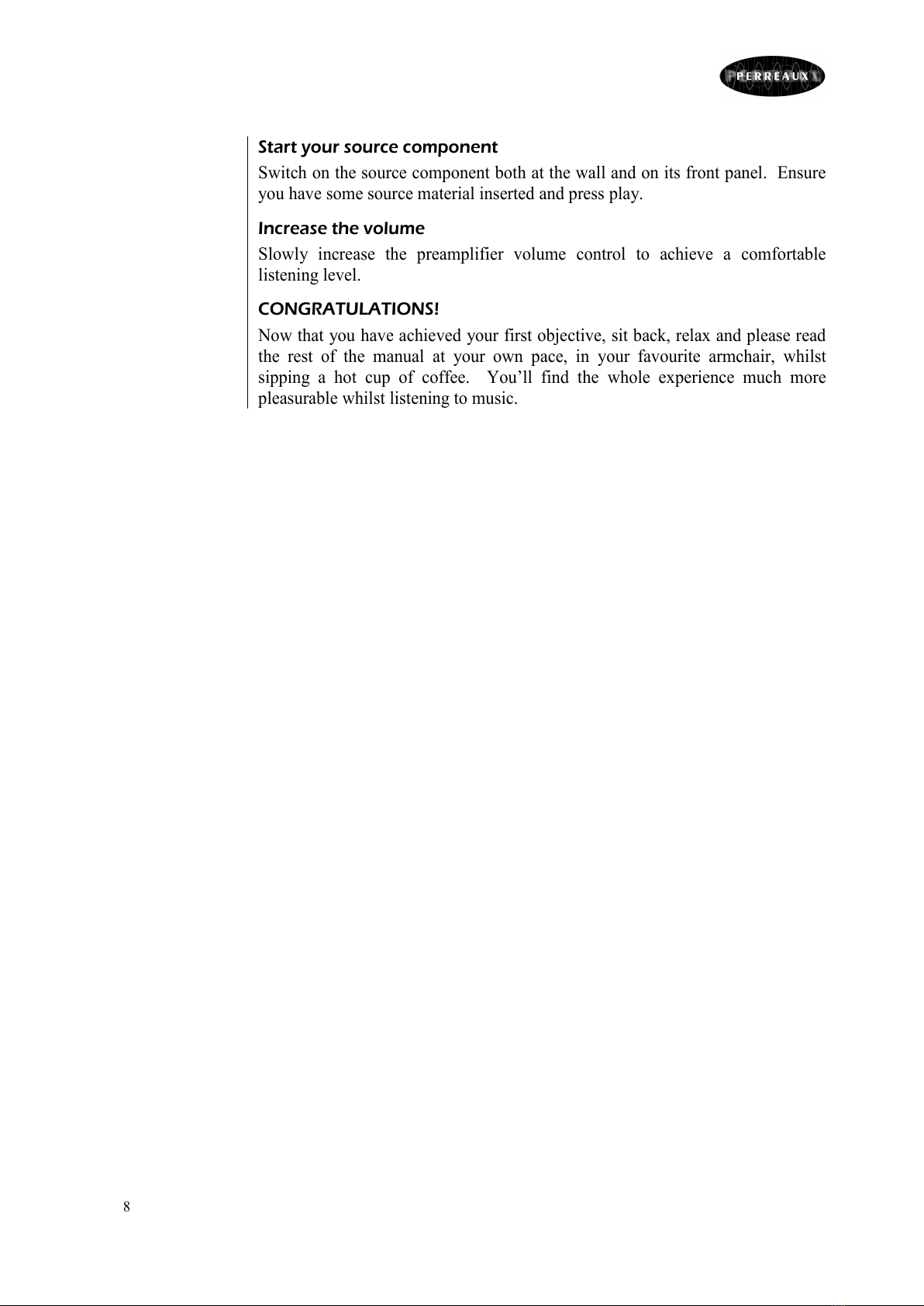 PERREAUX

Start your source component

Switch on the source component both at the wall and on its front panel. Ensure you have some source material inserted and press play.

Increase the volume

Slowly increase the preamplifier volume control to achieve a comfortable listening level.

CONGRATULATIONS!

Now that you have achieved your first objective, sit back, relax and please read the rest of the manual at your own pace, in your favourite armchair, whilst sipping a hot cup of coffee. You'll find the whole experience much more pleasurable whilst listening to music.

8